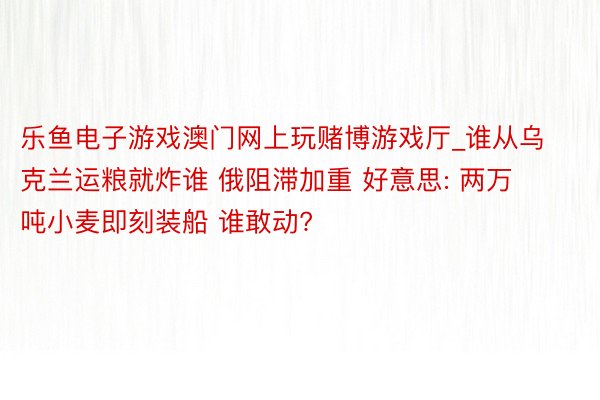 乐鱼电子游戏澳门网上玩赌博游戏厅_谁从乌克兰运粮就炸谁 俄阻滞加重 好意思: 两万吨小麦即刻装船 谁敢动?